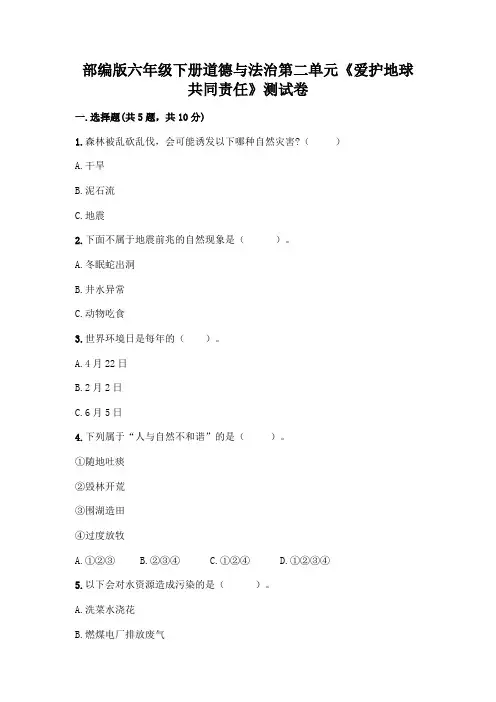 部编版六年级下册道德与法治第二单元《爱护地球 共同责任》测试卷

一.选择题(共5题，共10分)

1.森林被乱砍乱伐，会可能诱发以下哪种自然灾害?（　　）

A.干旱

B.泥石流

C.地震

2.下面不属于地震前兆的自然现象是（　　）。

A.冬眠蛇出洞

B.井水异常

C.动物吃食

3.世界环境日是每年的（　　）。

A.4月22日

B.2月2日

C.6月5日

4.下列属于“人与自然不和谐”的是（　　）。

①随地吐痰

②毁林开荒

③围湖造田

④过度放牧

A.①②③　　B.②③④　　C.①②④　　D.①②③④

5.以下会对水资源造成污染的是（　　）。

A.洗菜水浇花

B.燃煤电厂排放废气